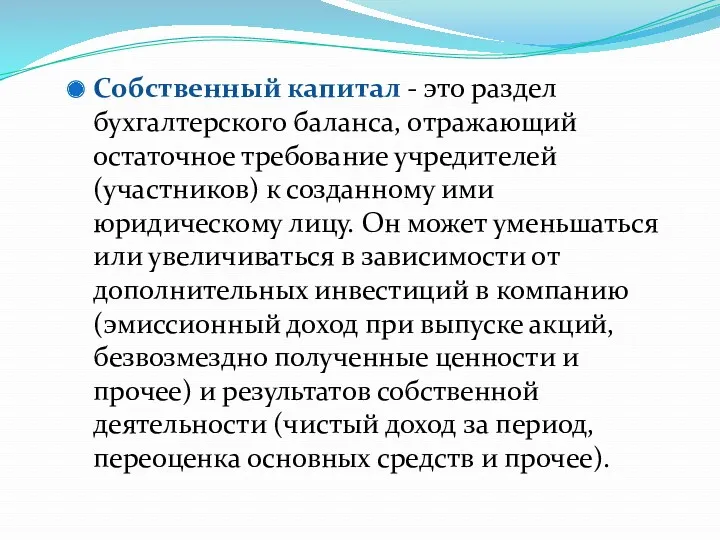 Собственный капитал - это раздел бухгалтерского баланса, отражающий остаточное требование учредителей (участников) к созданному ими юридическому лицу. Он может уменьшаться или увеличиваться в зависимости от дополнительных инвестиций в компанию (эмиссионный доход при выпуске акций, безвозмездно полученные ценности и прочее) и результатов собственной деятельности (чистый доход за период, переоценка основных средств и прочее).